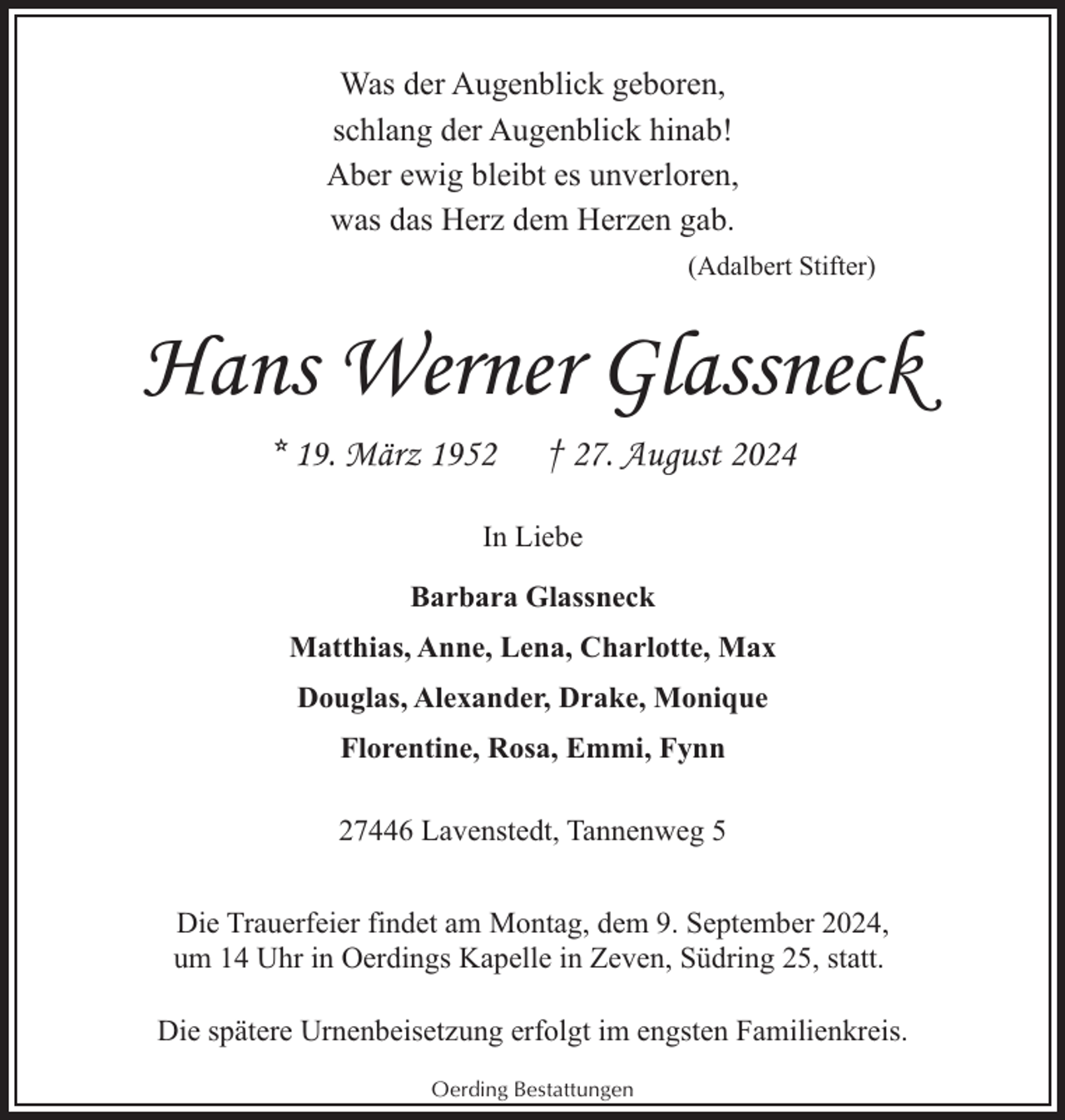 Was der Augenblick geboren,
schlang der Augenblick hinab!
Aber ewig bleibt es unverloren,
was das Herz dem Herzen gab.
(Adalbert Stifter)

Hans Werner Glassneck

* 19. März 1952 † 27. August 2024

In Liebe

Barbara Glassneck

Matthias, Anne, Lena, Charlotte, Max

Douglas, Alexander, Drake, Monique

Florentine, Rosa, Emmi, Fynn

27446 Lavenstedt, Tannenweg 5

Die Trauerfeier findet am Montag, dem 9. September 2024, um 14 Uhr in Oerdings Kapelle in Zeven, Südring 25, statt.

Die spätere Urnenbeisetzung erfolgt im engsten Familienkreis.

Oerding Bestattungen